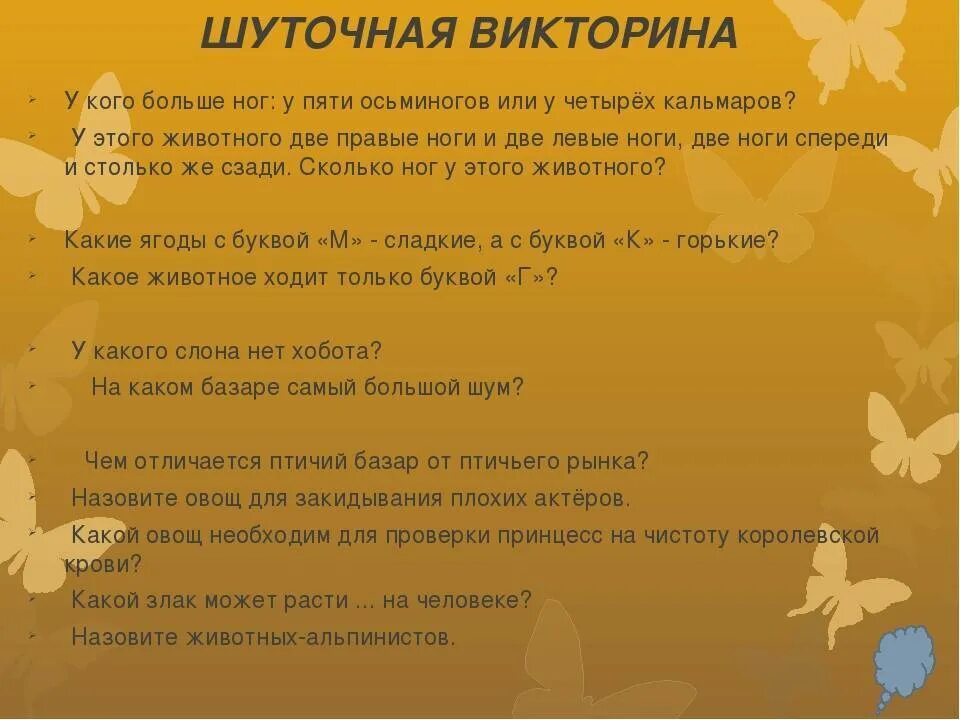 ШУТОЧНАЯ ВИКТОРИНА

У кого больше ног: у пяти осьминогов или у четырёх кальмаров?

У этого животного две правые ноги и две левые ноги, две ноги спереди и столько же сзади. Сколько ног у этого животного?

Какие ягоды с буквой «М» - сладкие, а с буквой «К» - горькие?

Какое животное ходит только буквой «Г»?

У какого слона нет хобота?

На каком базаре самый большой шум?

Чем отличается птичий базар от птичьего рынка?

Назовите овощ для закидывания плохих актёров.

Какой овощ необходим для проверки принцесс на чистоту королевской крови?

Какой злак может расти ... на человеке?

Назовите животных-альпинистов.